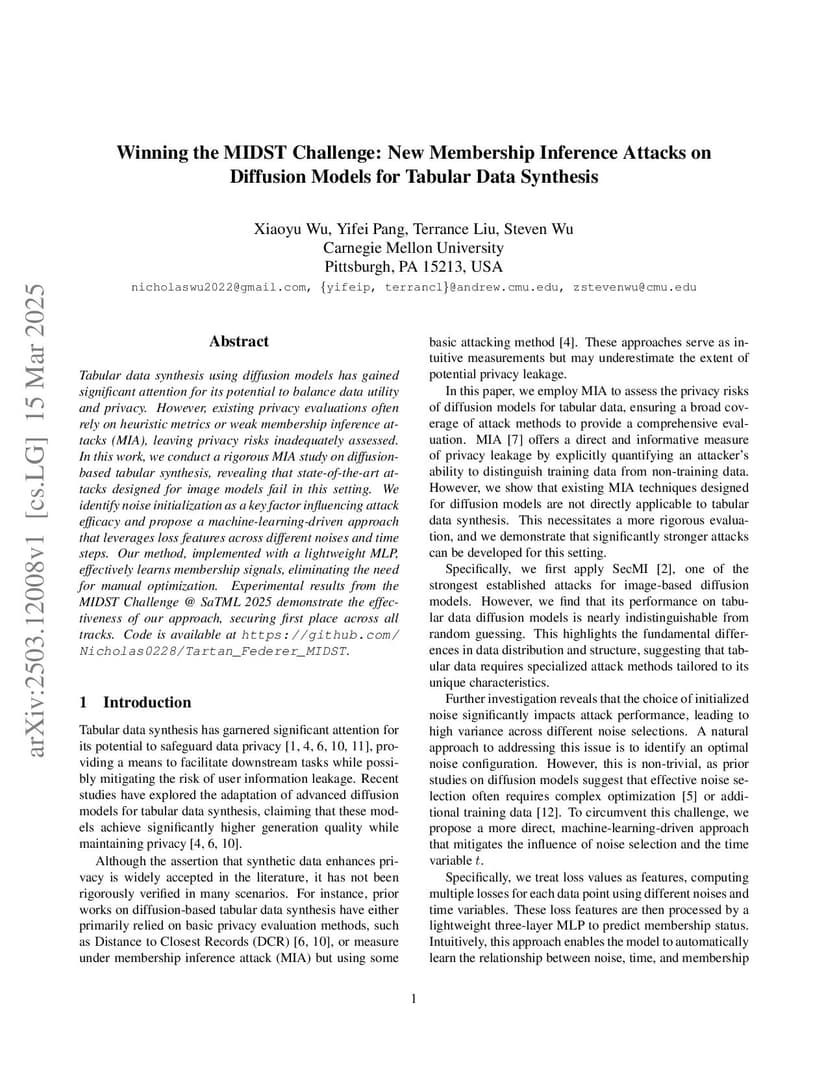 arXiv:2503.12008v1 [cs.LG] 15 Mar 2025

Winning the MIDST Challenge: New Membership Inference Attacks on Diffusion Models for Tabular Data Synthesis

Xiaoyu Wu, Yifei Pang, Terrance Liu, Steven Wu
Carnegie Mellon University
Pittsburgh, PA 15213, USA

nicholaswu2022@gmail.com, {yifeip, terrancl}@andrew.cmu.edu, zstevenwu@cmu.edu

Abstract

Tabular data synthesis using diffusion models has gained significant attention for its potential to balance data utility and privacy. However, existing privacy evaluations often rely on heuristic metrics or weak membership inference attacks (MIA), leaving privacy risks inadequately assessed. In this work, we conduct a rigorous MIA study on diffusion-based tabular synthesis, revealing that state-of-the-art attacks designed for image models fail in this setting. We identify noise initialization as a key factor influencing attack efficacy and propose a machine-learning-driven approach that leverages loss features across different noises and time steps. Our method, implemented with a lightweight MLP, effectively learns membership signals, eliminating the need for manual optimization. Experimental results from the MIDST Challenge @ SaTML 2025 demonstrate the effectiveness of our approach, securing first place across all tracks. Code is available at https://github.com/Nicholas0228/Tartan_Federer_MIDST.

1 Introduction

Tabular data synthesis has garnered significant attention for its potential to safeguard data privacy [1, 4, 6, 10, 11], providing a means to facilitate downstream tasks while possibly mitigating the risk of user information leakage. Recent studies have explored the adaptation of advanced diffusion models for tabular data synthesis, claiming that these models achieve significantly higher generation quality while maintaining privacy [4, 6, 10].

Although the assertion that synthetic data enhances privacy is widely accepted in the literature, it has not been rigorously verified in many scenarios. For instance, prior works on diffusion-based tabular data synthesis have either primarily relied on basic privacy evaluation methods, such as Distance to Closest Records (DCR) [6, 10], or measure under membership inference attack (MIA) but using some basic attacking method [4]. These approaches serve as intuitive measurements but may underestimate the extent of potential privacy leakage.

In this paper, we employ MIA to assess the privacy risks of diffusion models for tabular data, ensuring a broad coverage of attack methods to provide a comprehensive evaluation. MIA [7] offers a direct and informative measure of privacy leakage by explicitly quantifying an attacker's ability to distinguish training data from non-training data. However, we show that existing MIA techniques designed for diffusion models are not directly applicable to tabular data synthesis. This necessitates a more rigorous evaluation, and we demonstrate that significantly stronger attacks can be developed for this setting.

Specifically, we first apply SecMI [2], one of the strongest established attacks for image-based diffusion models. However, we find that its performance on tabular data diffusion models is nearly indistinguishable from random guessing. This highlights the fundamental differences in data distribution and structure, suggesting that tabular data requires specialized attack methods tailored to its unique characteristics.

Further investigation reveals that the choice of initialized noise significantly impacts attack performance, leading to high variance across different noise selections. A natural approach to addressing this issue is to identify an optimal noise configuration. However, this is non-trivial, as prior studies on diffusion models suggest that effective noise selection often requires complex optimization [5] or additional training data [12]. To circumvent this challenge, we propose a more direct, machine-learning-driven approach that mitigates the influence of noise selection and the time variable $t$.

Specifically, we treat loss values as features, computing multiple losses for each data point using different noises and time variables. These loss features are then processed by a lightweight three-layer MLP to predict membership status. Intuitively, this approach enables the model to automatically learn the relationship between noise, time, and membership

1